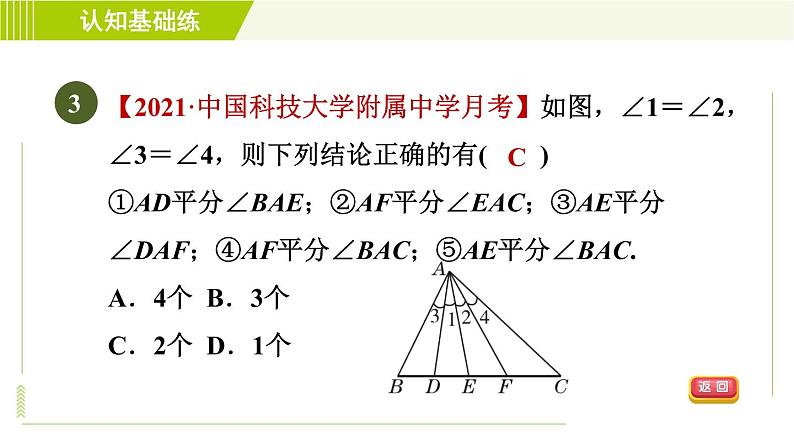 认知基础练

3

【2021·中国科技大学附属中学月考】如图，$\angle 1=\angle 2$，$\angle 3=\angle 4$，则下列结论正确的有( C )

①$AD$平分$\angle BAE$；②$AF$平分$\angle EAC$；③$AE$平分$\angle DAF$；④$AF$平分$\angle BAC$；⑤$AE$平分$\angle BAC$.

A．4个 B．3个

C．2个 D．1个

A
3
1
2
4
B
D
E
F
C

返回